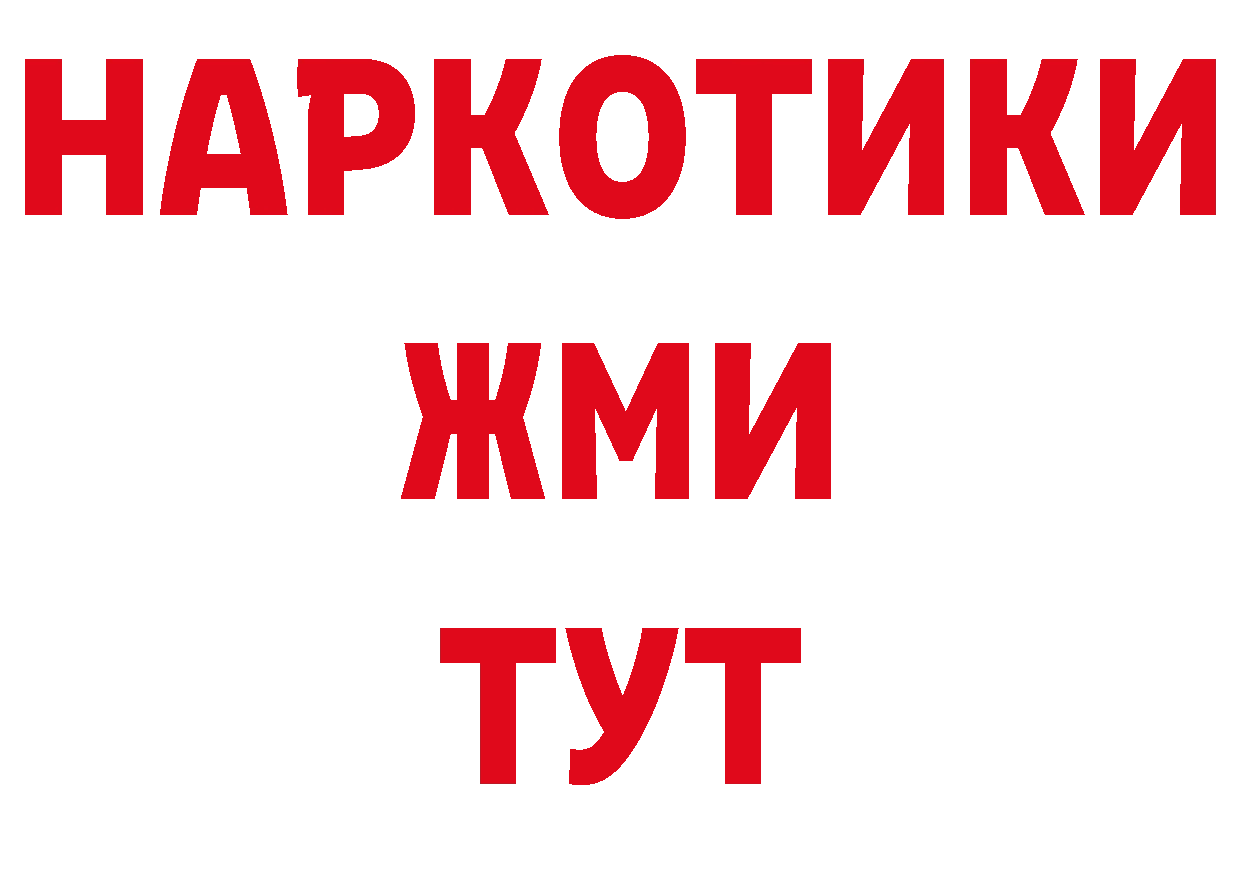 НАРКОТИКИ
ЖМИ
ТУТ